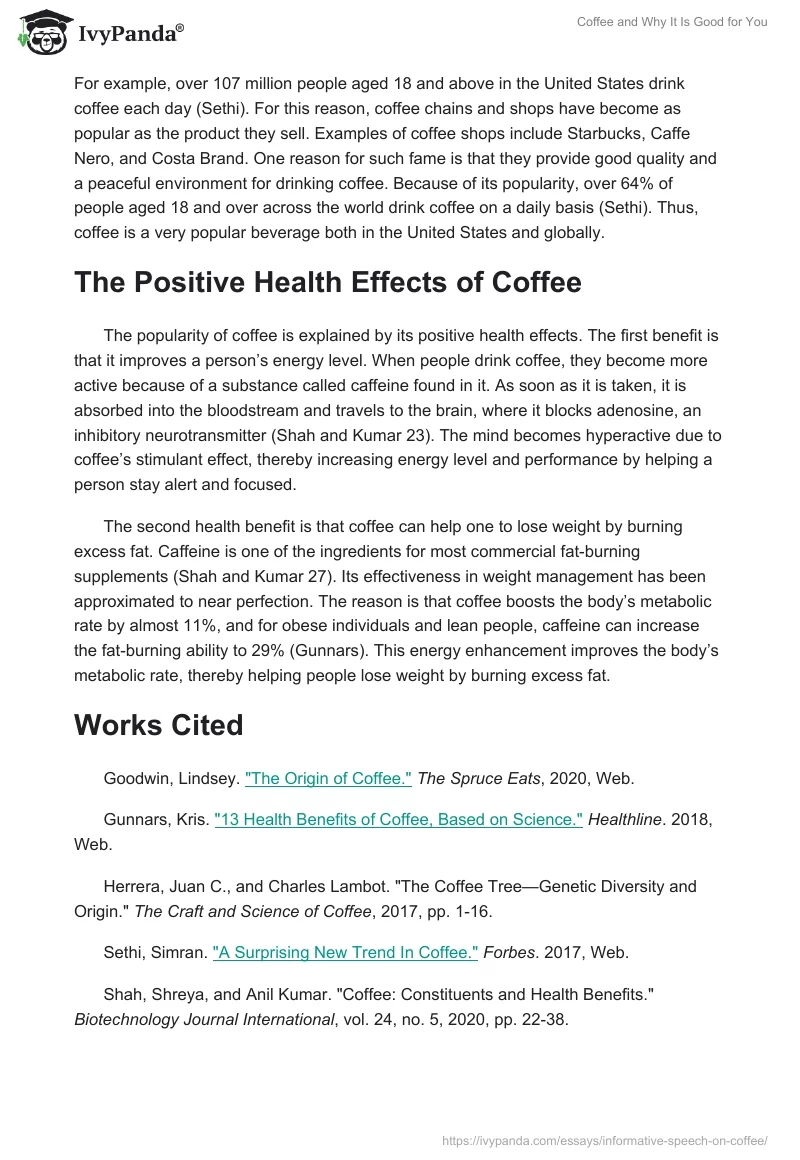 IvyPanda®

Coffee and Why It Is Good for You

For example, over 107 million people aged 18 and above in the United States drink coffee each day (Sethi). For this reason, coffee chains and shops have become as popular as the product they sell. Examples of coffee shops include Starbucks, Caffe Nero, and Costa Brand. One reason for such fame is that they provide good quality and a peaceful environment for drinking coffee. Because of its popularity, over 64% of people aged 18 and over across the world drink coffee on a daily basis (Sethi). Thus, coffee is a very popular beverage both in the United States and globally.

The Positive Health Effects of Coffee

The popularity of coffee is explained by its positive health effects. The first benefit is that it improves a person's energy level. When people drink coffee, they become more active because of a substance called caffeine found in it. As soon as it is taken, it is absorbed into the bloodstream and travels to the brain, where it blocks adenosine, an inhibitory neurotransmitter (Shah and Kumar 23). The mind becomes hyperactive due to coffee's stimulant effect, thereby increasing energy level and performance by helping a person stay alert and focused.

The second health benefit is that coffee can help one to lose weight by burning excess fat. Caffeine is one of the ingredients for most commercial fat-burning supplements (Shah and Kumar 27). Its effectiveness in weight management has been approximated to near perfection. The reason is that coffee boosts the body's metabolic rate by almost 11%, and for obese individuals and lean people, caffeine can increase the fat-burning ability to 29% (Gunnars). This energy enhancement improves the body's metabolic rate, thereby helping people lose weight by burning excess fat.

Works Cited

Goodwin, Lindsey. "The Origin of Coffee." The Spruce Eats, 2020, Web.

Gunnars, Kris. "13 Health Benefits of Coffee, Based on Science." Healthline. 2018, Web.

Herrera, Juan C., and Charles Lambot. "The Coffee Tree—Genetic Diversity and Origin." The Craft and Science of Coffee, 2017, pp. 1-16.

Sethi, Simran. "A Surprising New Trend In Coffee." Forbes. 2017, Web.

Shah, Shreya, and Anil Kumar. "Coffee: Constituents and Health Benefits." Biotechnology Journal International, vol. 24, no. 5, 2020, pp. 22-38.

https://ivypanda.com/essays/informative-speech-on-coffee/